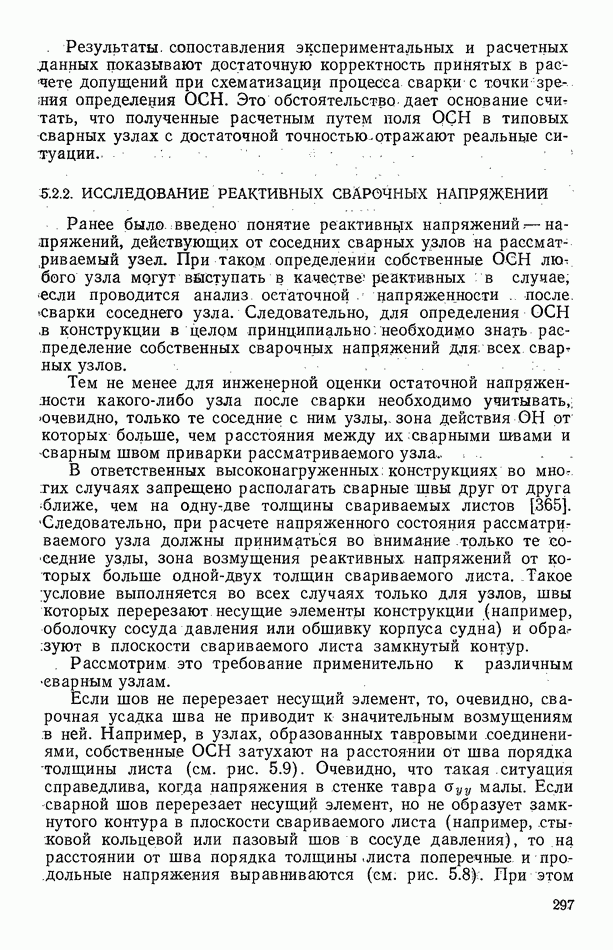 Результаты сопоставления экспериментальных и расчетных данных показывают достаточную корректность принятых в расчете допущений при схематизации процесса сварки с точки зрения определения ОСН. Это обстоятельство дает основание считать, что полученные расчетным путем поля ОСН в типовых сварных узлах с достаточной точностью отражают реальные ситуации.

5.2.2. ИССЛЕДОВАНИЕ РЕАКТИВНЫХ СВАРОЧНЫХ НАПРЯЖЕНИЙ

Ранее было введено понятие реактивных напряжений — напряжений, действующих от соседних сварных узлов на рассматриваемый узел. При таком определении собственные ОСН любого узла могут выступать в качестве реактивных в случае, если проводится анализ остаточной напряженности после сварки соседнего узла. Следовательно, для определения ОСН в конструкции в целом принципиально необходимо знать распределение собственных сварочных напряжений для всех сварных узлов.

Тем не менее для инженерной оценки остаточной напряженности какого-либо узла после сварки необходимо учитывать, очевидно, только те соседние с ним узлы, зона действия ОН от которых больше, чем расстояния между их сварными швами и сварным швом приварки рассматриваемого узла.

В ответственных высоконагруженных конструкциях во многих случаях запрещено располагать сварные швы друг от друга ближе, чем на одну-две толщины свариваемых листов [365]. Следовательно, при расчете напряженного состояния рассматриваемого узла должны приниматься во внимание только те соседние узлы, зона возмущения реактивных напряжений от которых больше одной-двух толщин свариваемого листа. Такое условие выполняется во всех случаях только для узлов, швы которых перерезают несущие элементы конструкции (например, оболочку сосуда давления или обшивку корпуса судна) и образуют в плоскости свариваемого листа замкнутый контур.

Рассмотрим это требование применительно к различным сварным узлам.

Если шов не перерезает несущий элемент, то, очевидно, сварочная усадка шва не приводит к значительным возмущениям в ней. Например, в узлах, образованных тавровыми соединениями, собственные ОСН затухают на расстоянии от шва порядка толщины листа (см. рис. 5.9). Очевидно, что такая ситуация справедлива, когда напряжения в стенке тавра $\sigma_{yy}$ малы. Если сварной шов перерезает несущий элемент, но не образует замкнутого контура в плоскости свариваемого листа (например, стыковой кольцевой или пазовый шов в сосуде давления), то на расстоянии от шва порядка толщины листа поперечные и продольные напряжения выравниваются (см. рис. 5.8). При этом

297